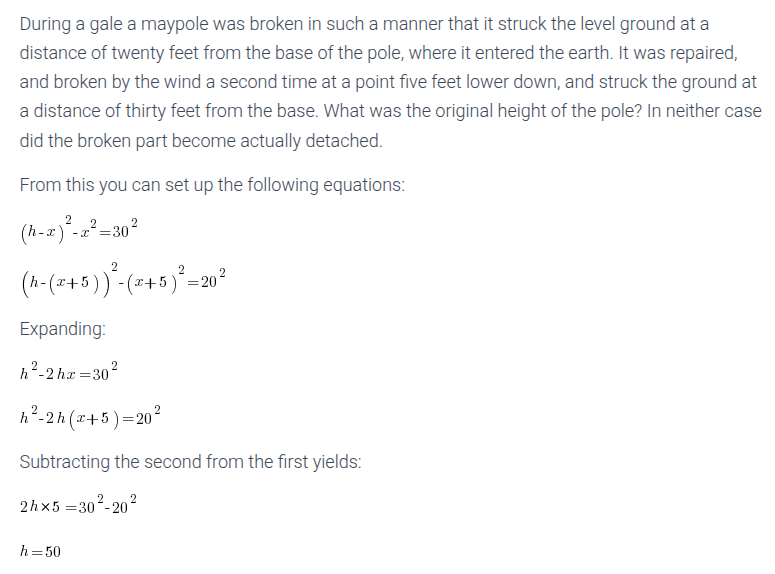 During a gale a maypole was broken in such a manner that it struck the level ground at a distance of twenty feet from the base of the pole, where it entered the earth. It was repaired, and broken by the wind a second time at a point five feet lower down, and struck the ground at a distance of thirty feet from the base. What was the original height of the pole? In neither case did the broken part become actually detached.

From this you can set up the following equations:

$(h-x)^2-x^2=30^2$

$(h-(x+5))^2-(x+5)^2=20^2$

Expanding:

$h^2-2hx=30^2$

$h^2-2h(x+5)=20^2$

Subtracting the second from the first yields:

$2h\times5=30^2-20^2$

$h=50$